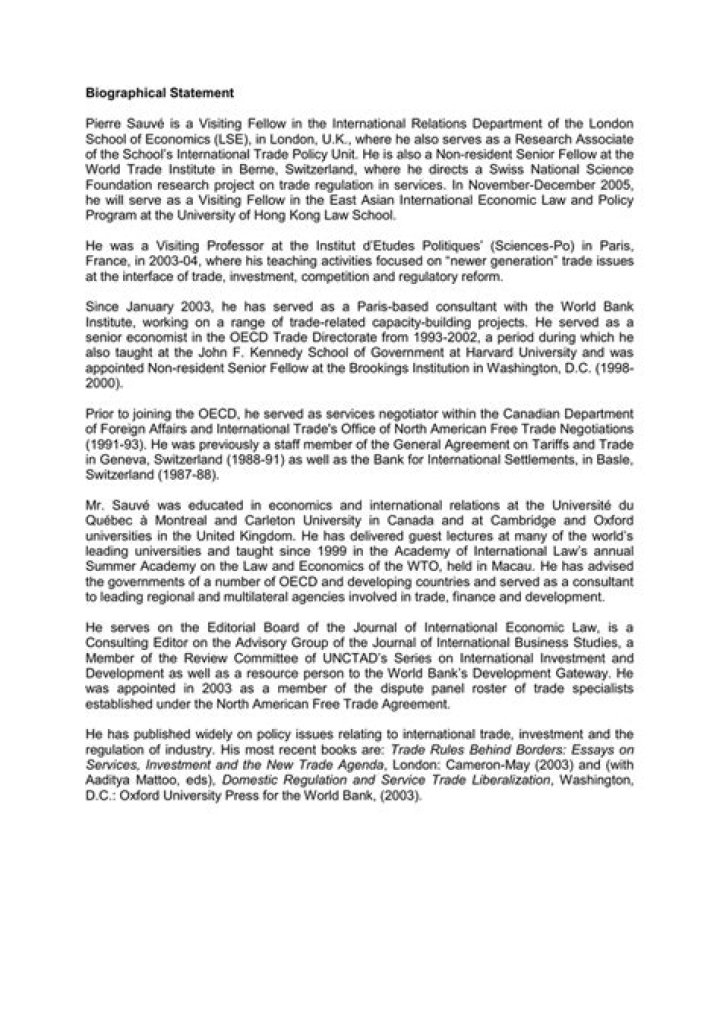 Biographical Statement

Pierre Sauvé is a Visiting Fellow in the International Relations Department of the London School of Economics (LSE), in London, U.K., where he also serves as a Research Associate of the School's International Trade Policy Unit. He is also a Non-resident Senior Fellow at the World Trade Institute in Berne, Switzerland, where he directs a Swiss National Science Foundation research project on trade regulation in services. In November-December 2005, he will serve as a Visiting Fellow in the East Asian International Economic Law and Policy Program at the University of Hong Kong Law School.

He was a Visiting Professor at the Institut d'Etudes Politiques' (Sciences-Po) in Paris, France, in 2003-04, where his teaching activities focused on "newer generation" trade issues at the interface of trade, investment, competition and regulatory reform.

Since January 2003, he has served as a Paris-based consultant with the World Bank Institute, working on a range of trade-related capacity-building projects. He served as a senior economist in the OECD Trade Directorate from 1993-2002, a period during which he also taught at the John F. Kennedy School of Government at Harvard University and was appointed Non-resident Senior Fellow at the Brookings Institution in Washington, D.C. (1998-2000).

Prior to joining the OECD, he served as services negotiator within the Canadian Department of Foreign Affairs and International Trade's Office of North American Free Trade Negotiations (1991-93). He was previously a staff member of the General Agreement on Tariffs and Trade in Geneva, Switzerland (1988-91) as well as the Bank for International Settlements, in Basle, Switzerland (1987-88).

Mr. Sauvé was educated in economics and international relations at the Université du Québec à Montreal and Carleton University in Canada and at Cambridge and Oxford universities in the United Kingdom. He has delivered guest lectures at many of the world's leading universities and taught since 1999 in the Academy of International Law's annual Summer Academy on the Law and Economics of the WTO, held in Macau. He has advised the governments of a number of OECD and developing countries and served as a consultant to leading regional and multilateral agencies involved in trade, finance and development.

He serves on the Editorial Board of the Journal of International Economic Law, is a Consulting Editor on the Advisory Group of the Journal of International Business Studies, a Member of the Review Committee of UNCTAD's Series on International Investment and Development as well as a resource person to the World Bank's Development Gateway. He was appointed in 2003 as a member of the dispute panel roster of trade specialists established under the North American Free Trade Agreement.

He has published widely on policy issues relating to international trade, investment and the regulation of industry. His most recent books are: Trade Rules Behind Borders: Essays on Services, Investment and the New Trade Agenda, London: Cameron-May (2003) and (with Aaditya Mattoo, eds), Domestic Regulation and Service Trade Liberalization, Washington, D.C.: Oxford University Press for the World Bank, (2003).